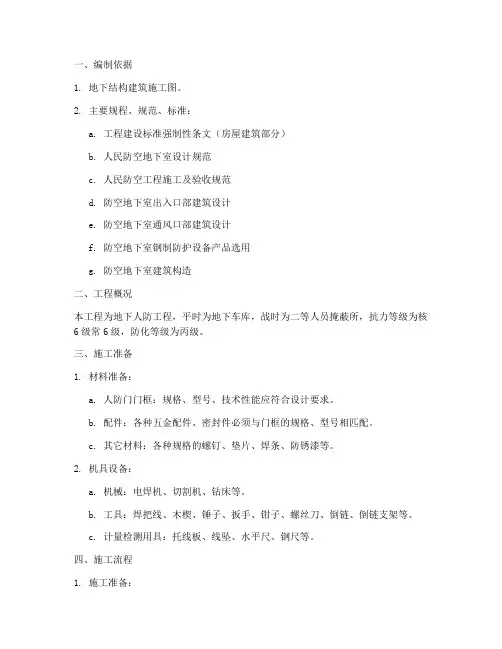 一、编制依据

1. 地下结构建筑施工图。

2. 主要规程、规范、标准：

a. 工程建设标准强制性条文（房屋建筑部分）

b. 人民防空地下室设计规范

c. 人民防空工程施工及验收规范

d. 防空地下室出入口部建筑设计

e. 防空地下室通风口部建筑设计

f. 防空地下室钢制防护设备产品选用

g. 防空地下室建筑构造

二、工程概况

本工程为地下人防工程，平时为地下车库，战时为二等人员掩蔽所，抗力等级为核6级常6级，防化等级为丙级。

三、施工准备

1. 材料准备：

a. 人防门门框：规格、型号、技术性能应符合设计要求。

b. 配件：各种五金配件、密封件必须与门框的规格、型号相匹配。

c. 其它材料：各种规格的螺钉、垫片、焊条、防锈漆等。

2. 机具设备：

a. 机械：电焊机、切割机、钻床等。

b. 工具：焊把线、木楔、锤子、扳手、钳子、螺丝刀、倒链、倒链支架等。

c. 计量检测用具：托线板、线坠、水平尺、钢尺等。

四、施工流程

1. 施工准备：